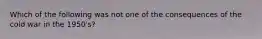 Which of the following was not one of the consequences of the cold war in the 1950's?